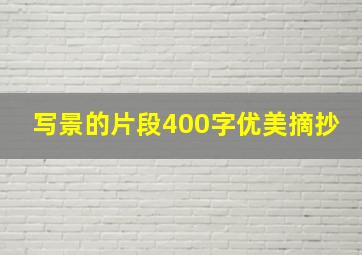 写景的片段400字优美摘抄